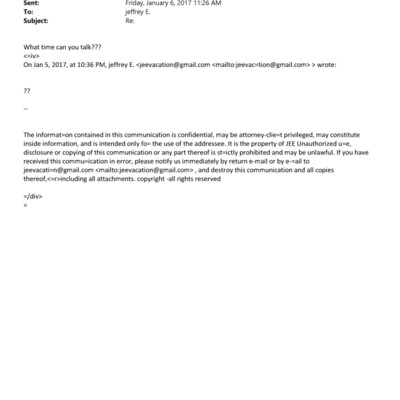 Sent: Friday, January 6, 2017 11:26 AM
To: jeffrey E.
Subject: Re:

What time can you talk???
<=iv>
On Jan 5, 2017, at 10:36 PM, jeffrey E. <jeevacation@gmail.com <mailto:jeevac=tion@gmail.com> > wrote:

??

--

The informat=on contained in this communication is confidential, may be attorney-clie=t privileged, may constitute inside information, and is intended only fo= the use of the addressee. It is the property of JEE Unauthorized u=e, disclosure or copying of this communication or any part thereof is st=ictly prohibited and may be unlawful. If you have received this commu=ication in error, please notify us immediately by return e-mail or by e-=ail to jeevacati=n@gmail.com <mailto:jeevacation@gmail.com> , and destroy this communication and all copies thereof,<=r>including all attachments. copyright -all rights reserved

=/div>
=